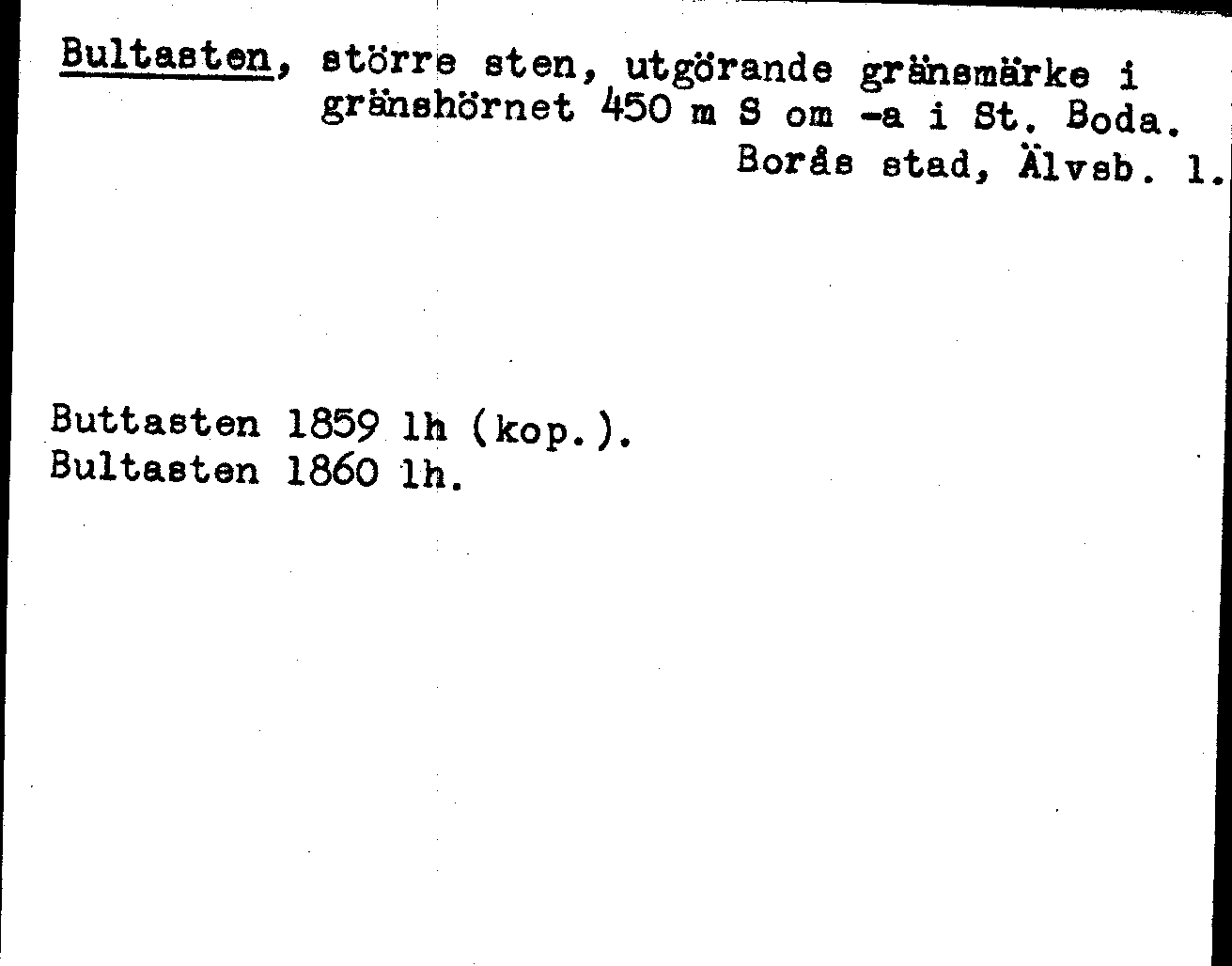 Bultasten, större sten, utgörande gränsmärke i gränshörnet 450 m S om -a i St. Boda.

Borås stad, Älvsb. l.

Buttasten 1859 lh (kop.).
Bultasten 1860 lh.